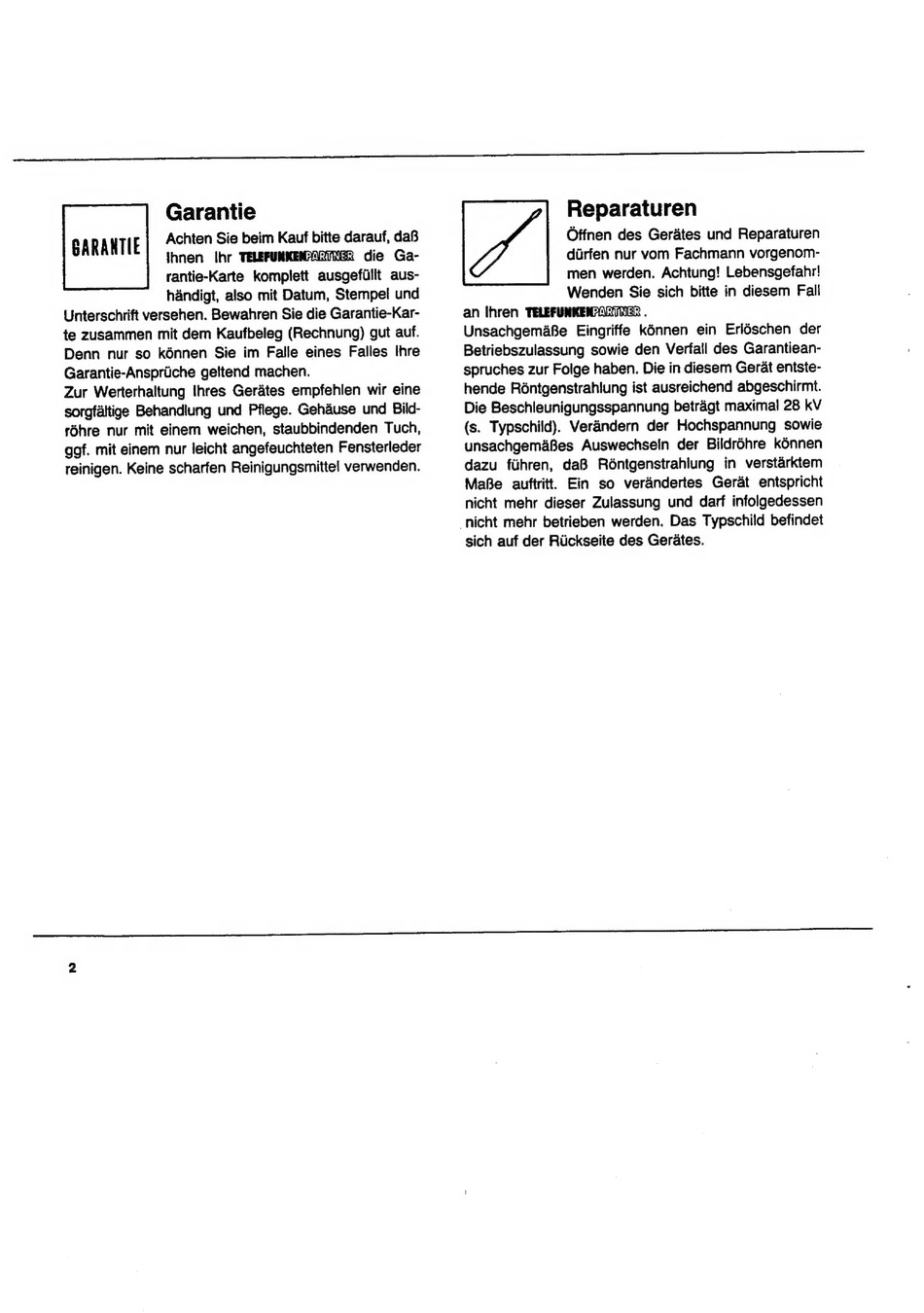 GARANTIE

Garantie

Achten Sie beim Kauf bitte darauf, daß Ihnen Ihr TELEFUNKENPARTNER die Garantie-Karte komplett ausgefüllt aushändigt, also mit Datum, Stempel und Unterschrift versehen. Bewahren Sie die Garantie-Karte zusammen mit dem Kaufbeleg (Rechnung) gut auf. Denn nur so können Sie im Falle eines Falles Ihre Garantie-Ansprüche geltend machen.
Zur Werterhaltung Ihres Gerätes empfehlen wir eine sorgfältige Behandlung und Pflege. Gehäuse und Bildröhre nur mit einem weichen, staubbindenden Tuch, ggf. mit einem nur leicht angefeuchteten Fensterleder reinigen. Keine scharfen Reinigungsmittel verwenden.

Reparaturen

Öffnen des Gerätes und Reparaturen dürfen nur vom Fachmann vorgenommen werden. Achtung! Lebensgefahr! Wenden Sie sich bitte in diesem Fall an Ihren TELEFUNKENPARTNER.
Unsachgemäße Eingriffe können ein Erlöschen der Betriebszulassung sowie den Verfall des Garantieanspruches zur Folge haben. Die in diesem Gerät entstehende Röntgenstrahlung ist ausreichend abgeschirmt. Die Beschleunigungsspannung beträgt maximal 28 kV (s. Typschild). Verändern der Hochspannung sowie unsachgemäßes Auswechseln der Bildröhre können dazu führen, daß Röntgenstrahlung in verstärktem Maße auftritt. Ein so verändertes Gerät entspricht nicht mehr dieser Zulassung und darf infolgedessen nicht mehr betrieben werden. Das Typschild befindet sich auf der Rückseite des Gerätes.

2